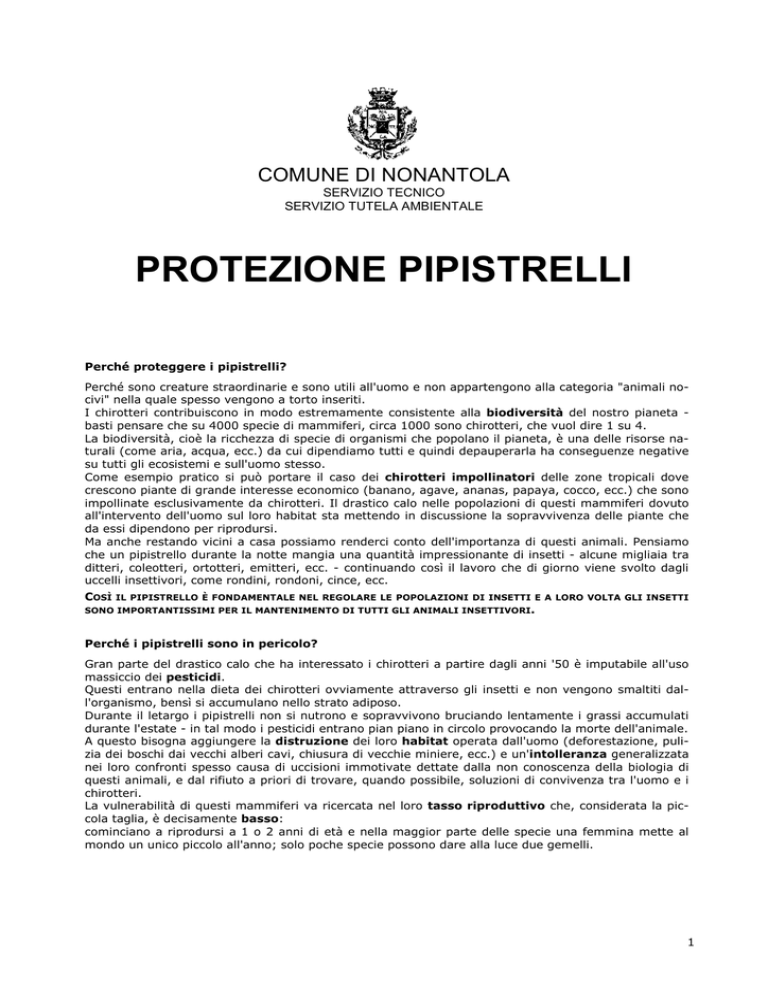 COMUNE DI NONANTOLA
SERVIZIO TECNICO
SERVIZIO TUTELA AMBIENTALE

PROTEZIONE PIPISTRELLI

Perché proteggere i pipistrelli?

Perché sono creature straordinarie e sono utili all'uomo e non appartengono alla categoria "animali nocivi" nella quale spesso vengono a torto inseriti.
I chirotteri contribuiscono in modo estremamente consistente alla biodiversità del nostro pianeta - basti pensare che su 4000 specie di mammiferi, circa 1000 sono chirotteri, che vuol dire 1 su 4.
La biodiversità, cioè la ricchezza di specie di organismi che popolano il pianeta, è una delle risorse naturali (come aria, acqua, ecc.) da cui dipendiamo tutti e quindi depauperarla ha conseguenze negative su tutti gli ecosistemi e sull'uomo stesso.
Come esempio pratico si può portare il caso dei chirotteri impollinatori delle zone tropicali dove crescono piante di grande interesse economico (banano, agave, ananas, papaya, cocco, ecc.) che sono impollinate esclusivamente da chirotteri. Il drastico calo nelle popolazioni di questi mammiferi dovuto all'intervento dell'uomo sul loro habitat sta mettendo in discussione la sopravvivenza delle piante che da essi dipendono per riprodursi.
Ma anche restando vicini a casa possiamo renderci conto dell'importanza di questi animali. Pensiamo che un pipistrello durante la notte mangia una quantità impressionante di insetti - alcune migliaia tra ditteri, coleotteri, ortotteri, emitteri, ecc. - continuando così il lavoro che di giorno viene svolto dagli uccelli insettivori, come rondini, rondoni, cince, ecc.
COSÌ IL PIPISTRELLO È FONDAMENTALE NEL REGOLARE LE POPOLAZIONI DI INSETTI E A LORO VOLTA GLI INSETTI SONO IMPORTANTISSIMI PER IL MANTENIMENTO DI TUTTI GLI ANIMALI INSETTIVORI.

Perché i pipistrelli sono in pericolo?

Gran parte del drastico calo che ha interessato i chirotteri a partire dagli anni '50 è imputabile all'uso massiccio dei pesticidi.
Questi entrano nella dieta dei chirotteri ovviamente attraverso gli insetti e non vengono smaltiti dall'organismo, bensì si accumulano nello strato adiposo.
Durante il letargo i pipistrelli non si nutrono e sopravvivono bruciando lentamente i grassi accumulati durante l'estate - in tal modo i pesticidi entrano pian piano in circolo provocando la morte dell'animale.
A questo bisogna aggiungere la distruzione dei loro habitat operata dall'uomo (deforestazione, pulizia dei boschi dai vecchi alberi cavi, chiusura di vecchie miniere, ecc.) e un'intolleranza generalizzata nei loro confronti spesso causa di uccisioni immotivate dettate dalla non conoscenza della biologia di questi animali, e dal rifiuto a priori di trovare, quando possibile, soluzioni di convivenza tra l'uomo e i chirotteri.
La vulnerabilità di questi mammiferi va ricercata nel loro tasso riproduttivo che, considerata la piccola taglia, è decisamente basso:
cominciano a riprodursi a 1 o 2 anni di età e nella maggior parte delle specie una femmina mette al mondo un unico piccolo all'anno; solo poche specie possono dare alla luce due gemelli.

1